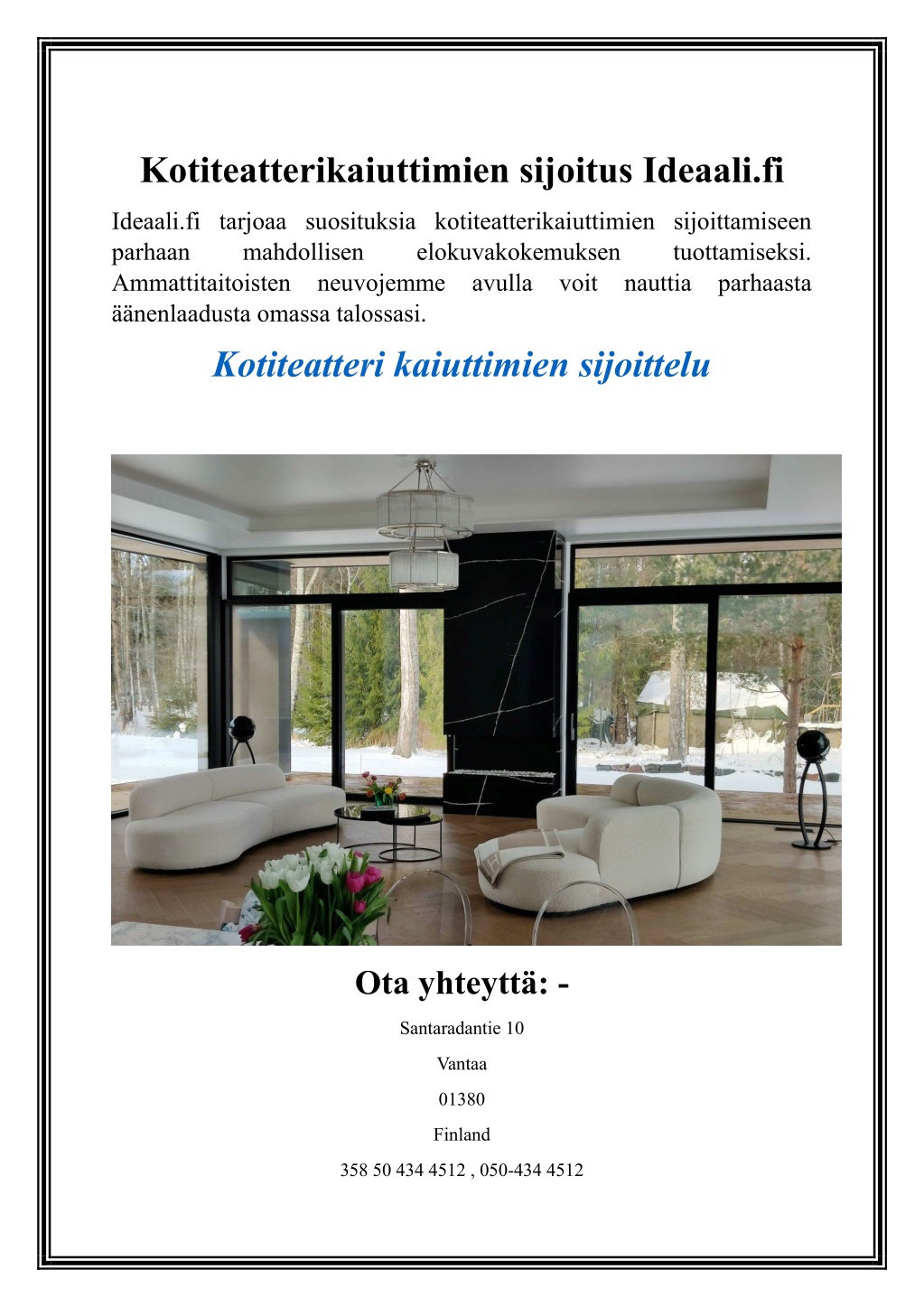 Kotiteatterikaiuttimien sijoitus Ideaali.fi

Ideaali.fi tarjoaa suosituksia kotiteatterikaiuttimien sijoittamiseen parhaan mahdollisen elokuvakokemuksen tuottamiseksi. Ammattitaitoisten neuvojemme avulla voit nauttia parhaasta äänenlaadusta omassa talossasi.

Kotiteatteri kaiuttimien sijoittelu

Ota yhteyttä: -

Santaradantie 10

Vantaa

01380

Finland

358 50 434 4512 , 050-434 4512